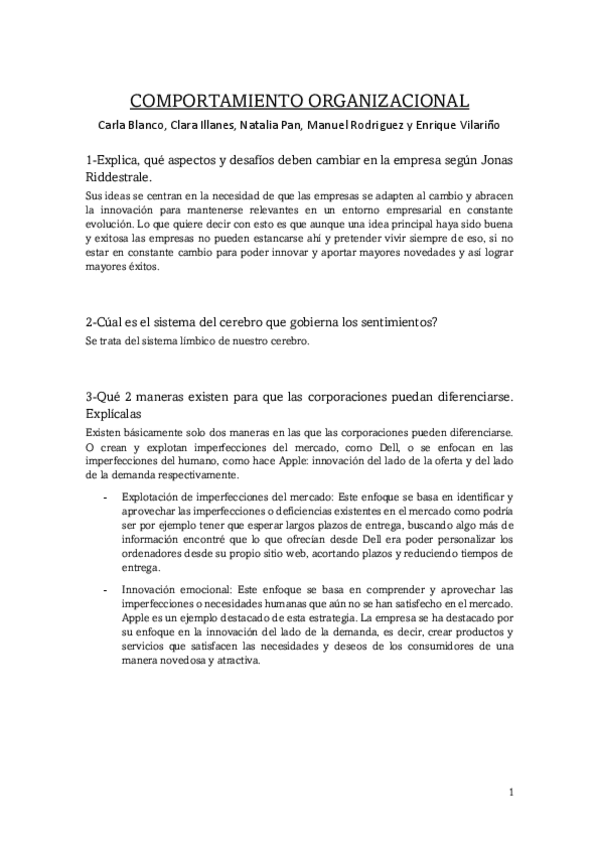 COMPORTAMIENTO ORGANIZACIONAL

Carla Blanco, Clara Illanes, Natalia Pan, Manuel Rodriguez y Enrique Vilariño

1-Explica, qué aspectos y desafíos deben cambiar en la empresa según Jonas Riddestrale.

Sus ideas se centran en la necesidad de que las empresas se adapten al cambio y abracen la innovación para mantenerse relevantes en un entorno empresarial en constante evolución. Lo que quiere decir con esto es que aunque una idea principal haya sido buena y exitosa las empresas no pueden estancarse ahí y pretender vivir siempre de eso, si no estar en constante cambio para poder innovar y aportar mayores novedades y así lograr mayores éxitos.

2-Cúal es el sistema del cerebro que gobierna los sentimientos?

Se trata del sistema límbico de nuestro cerebro.

3-Qué 2 maneras existen para que las corporaciones puedan diferenciarse. Explícalas

Existen básicamente solo dos maneras en las que las corporaciones pueden diferenciarse. O crean y explotan imperfecciones del mercado, como Dell, o se enfocan en las imperfecciones del humano, como hace Apple: innovación del lado de la oferta y del lado de la demanda respectivamente.

- Explotación de imperfecciones del mercado: Este enfoque se basa en identificar y aprovechar las imperfecciones o deficiencias existentes en el mercado como podría ser por ejemplo tener que esperar largos plazos de entrega, buscando algo más de información encontré que lo que ofrecían desde Dell era poder personalizar los ordenadores desde su propio sitio web, acortando plazos y reduciendo tiempos de entrega.

- Innovación emocional: Este enfoque se basa en comprender y aprovechar las imperfecciones o necesidades humanas que aún no se han satisfecho en el mercado. Apple es un ejemplo destacado de esta estrategia. La empresa se ha destacado por su enfoque en la innovación del lado de la demanda, es decir, crear productos y servicios que satisfacen las necesidades y deseos de los consumidores de una manera novedosa y atractiva.

1